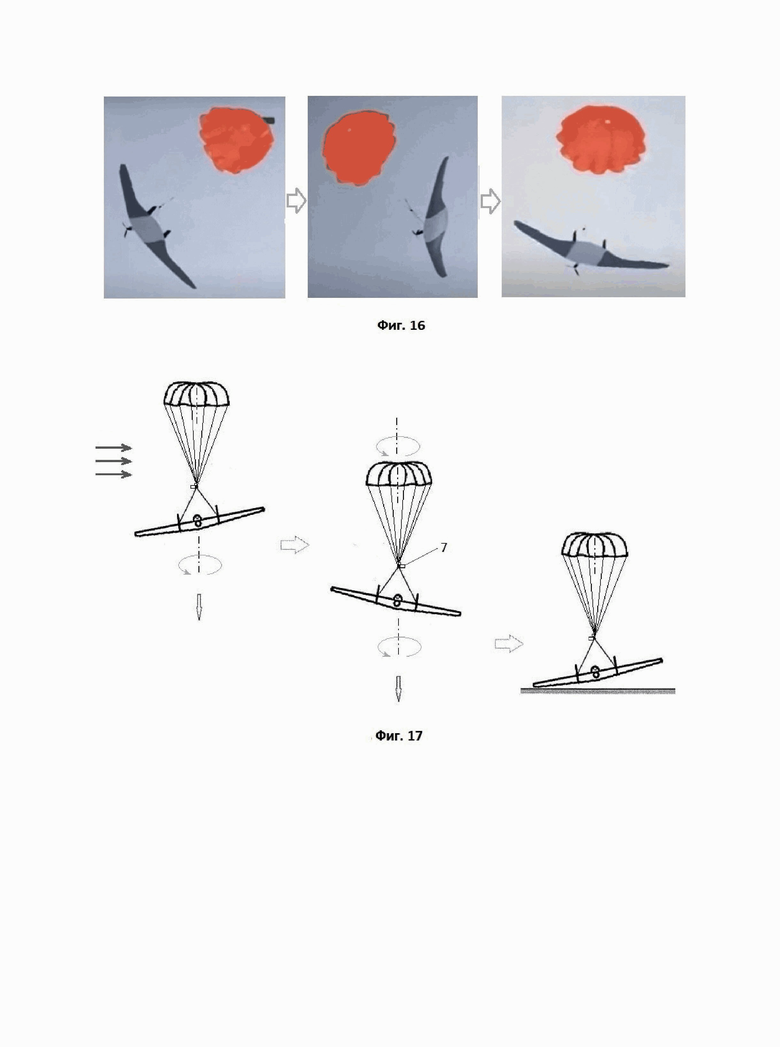 Фиг. 16

7

Фиг. 17